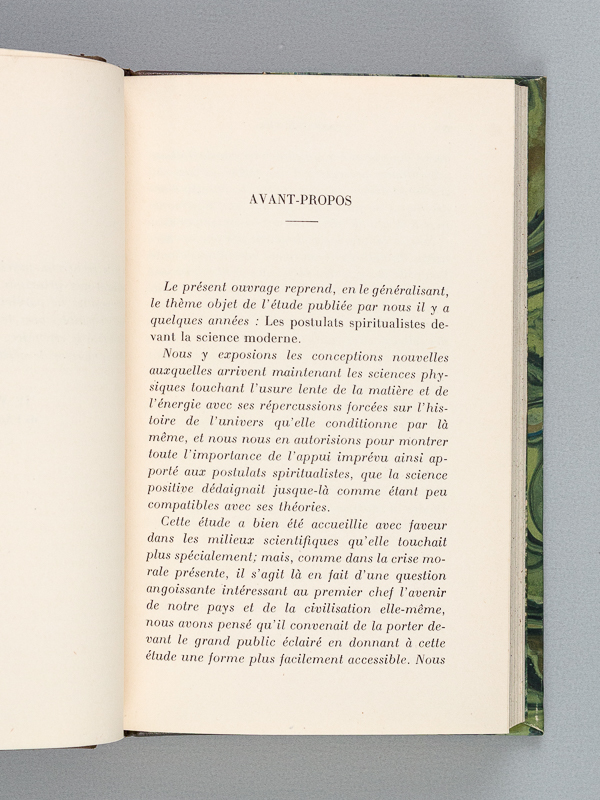 AVANT-PROPOS

Le présent ouvrage reprend, en le généralisant, le thème objet de l'étude publiée par nous il y a quelques années : Les postulats spiritualistes devant la science moderne.

Nous y exposions les conceptions nouvelles auxquelles arrivent maintenant les sciences physiques touchant l'usure lente de la matière et de l'énergie avec ses répercussions forcées sur l'histoire de l'univers qu'elle conditionne par là même, et nous nous en autorisions pour montrer toute l'importance de l'appui imprévu ainsi apporté aux postulats spiritualistes, que la science positive dédaignait jusque-là comme étant peu compatibles avec ses théories.

Cette étude a bien été accueillie avec faveur dans les milieux scientifiques qu'elle touchait plus spécialement; mais, comme dans la crise morale présente, il s'agit là en fait d'une question angoissante intéressant au premier chef l'avenir de notre pays et de la civilisation elle-même, nous avons pensé qu'il convenait de la porter devant le grand public éclairé en donnant à cette étude une forme plus facilement accessible. Nous